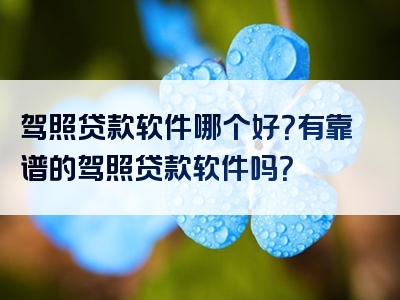 驾照贷款软件哪个好?有靠谱的驾照贷款软件吗?